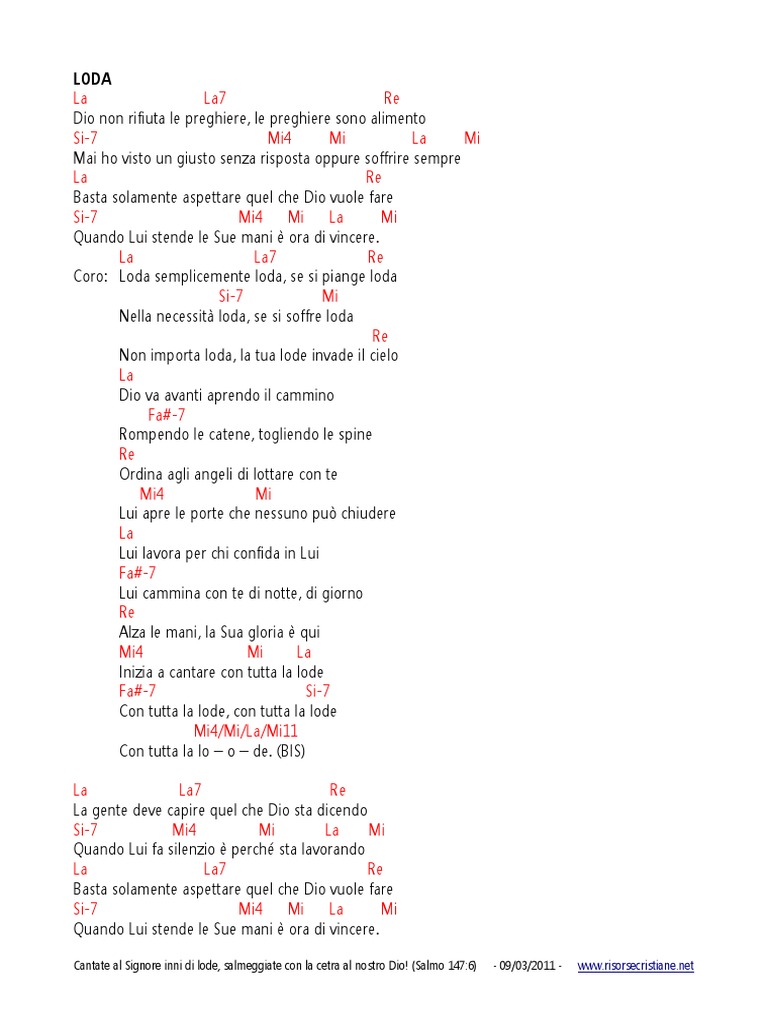 LODA
La La7 Re
Dio non rifiuta le preghiere, le preghiere sono alimento
Si-7 Mi4 Mi La Mi
Mai ho visto un giusto senza risposta oppure soffrire sempre
La Re
Basta solamente aspettare quel che Dio vuole fare
Si-7 Mi4 Mi La Mi
Quando Lui stende le Sue mani è ora di vincere.
La La7 Re
Coro: Loda semplicemente loda, se si piange loda
Si-7 Mi
Nella necessità loda, se si soffre loda
Re
Non importa loda, la tua lode invade il cielo
La
Dio va avanti aprendo il cammino
Fa#-7
Rompendo le catene, togliendo le spine
Re
Ordina agli angeli di lottare con te
Mi4 Mi
Lui apre le porte che nessuno può chiudere
La
Lui lavora per chi confida in Lui
Fa#-7
Lui cammina con te di notte, di giorno
Re
Alza le mani, la Sua gloria è qui
Mi4 Mi La
Inizia a cantare con tutta la lode
Fa#-7 Si-7
Con tutta la lode, con tutta la lode
Mi4/Mi/La/Mi11
Con tutta la lo – o – de. (BIS)

La La7 Re
La gente deve capire quel che Dio sta dicendo
Si-7 Mi4 Mi La Mi
Quando Lui fa silenzio è perché sta lavorando
La La7 Re
Basta solamente aspettare quel che Dio vuole fare
Si-7 Mi4 Mi La Mi
Quando Lui stende le Sue mani è ora di vincere.

Cantate al Signore inni di lode, salmeggiate con la cetra al nostro Dio! (Salmo 147:6) - 09/03/2011 - www.risorsecristiane.net